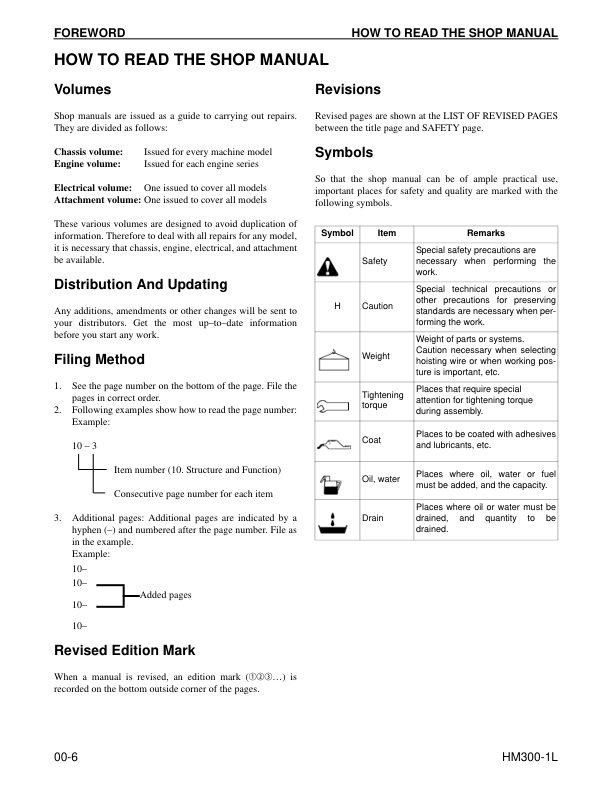 FOREWORD HOW TO READ THE SHOP MANUAL

HOW TO READ THE SHOP MANUAL

Volumes

Shop manuals are issued as a guide to carrying out repairs. They are divided as follows:

Chassis volume: Issued for every machine model
Engine volume: Issued for each engine series

Electrical volume: One issued to cover all models
Attachment volume: One issued to cover all models

These various volumes are designed to avoid duplication of information. Therefore to deal with all repairs for any model, it is necessary that chassis, engine, electrical, and attachment be available.

Distribution And Updating

Any additions, amendments or other changes will be sent to your distributors. Get the most up–to–date information before you start any work.

Filing Method

1. See the page number on the bottom of the page. File the pages in correct order.
2. Following examples show how to read the page number: Example:

10 – 3

Item number (10. Structure and Function)

Consecutive page number for each item

3. Additional pages: Additional pages are indicated by a hyphen (–) and numbered after the page number. File as in the example.
Example:
10–
10–
Added pages
10–
10–

Revised Edition Mark

When a manual is revised, an edition mark (①②③…) is recorded on the bottom outside corner of the pages.

Revisions

Revised pages are shown at the LIST OF REVISED PAGES between the title page and SAFETY page.

Symbols

So that the shop manual can be of ample practical use, important places for safety and quality are marked with the following symbols.

| Symbol | Item | Remarks |
|---|---|---|
| | Safety | Special safety precautions are necessary when performing the work. |
| H | Caution | Special technical precautions or other precautions for preserving standards are necessary when performing the work. |
| | Weight | Weight of parts or systems. Caution necessary when selecting hoisting wire or when working posture is important, etc. |
| | Tightening torque | Places that require special attention for tightening torque during assembly. |
| | Coat | Places to be coated with adhesives and lubricants, etc. |
| | Oil, water | Places where oil, water or fuel must be added, and the capacity. |
| | Drain | Places where oil or water must be drained, and quantity to be drained. |

00-6 HM300-1L